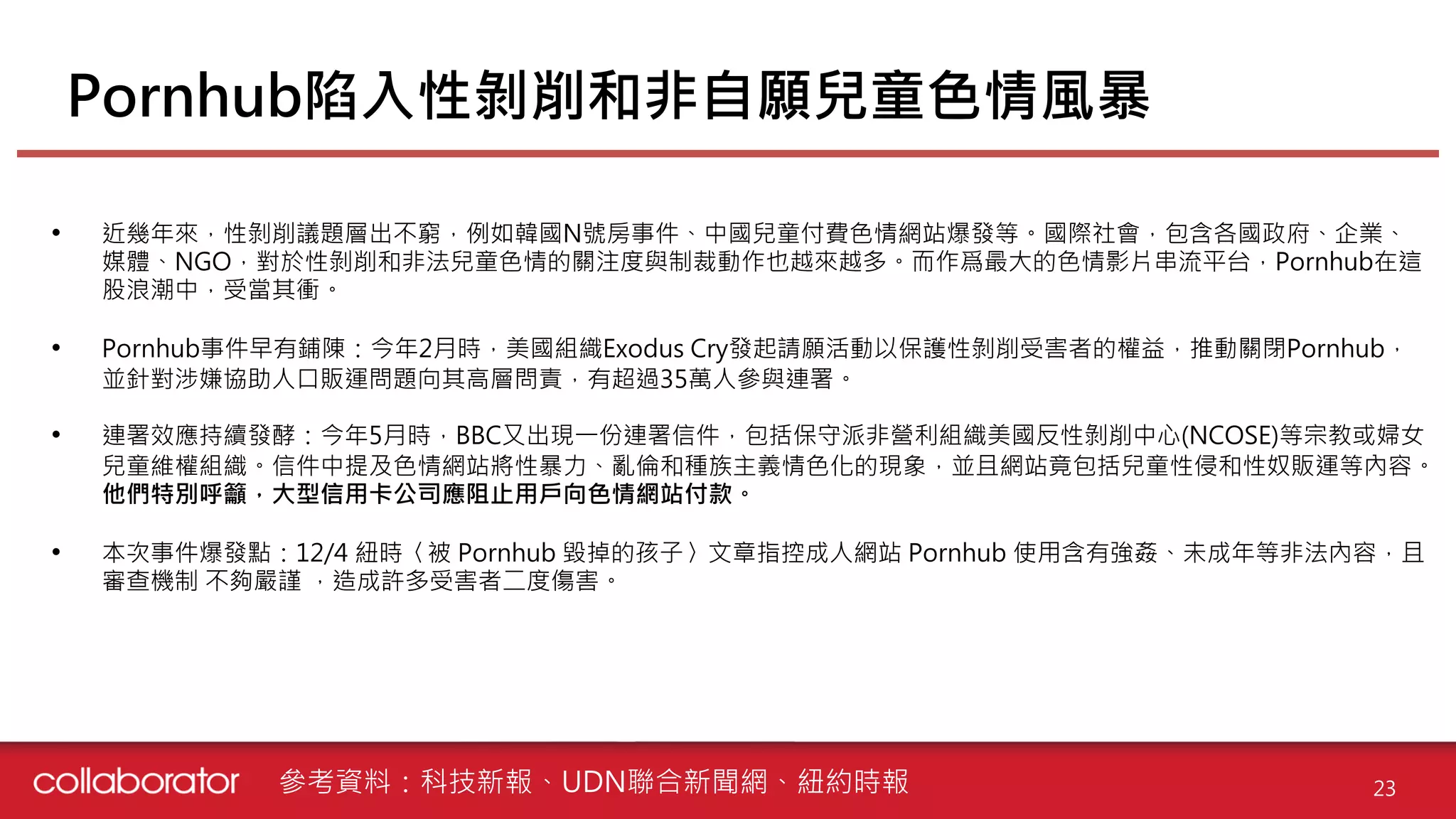 Pornhub陷入性剝削和非自願兒童色情風暴

• 近幾年來，性剝削議題層出不窮，例如韓國N號房事件、中國兒童付費色情網站爆發等。國際社會，包含各國政府、企業、媒體、NGO，對於性剝削和非法兒童色情的關注度與制裁動作也越來越多。而作爲最大的色情影片串流平台，Pornhub在這股浪潮中，受當其衝。

• Pornhub事件早有鋪陳：今年2月時，美國組織Exodus Cry發起請願活動以保護性剝削受害者的權益，推動關閉Pornhub，並針對涉嫌協助人口販運問題向其高層問責，有超過35萬人參與連署。

• 連署效應持續發酵：今年5月時，BBC又出現一份連署信件，包括保守派非營利組織美國反性剝削中心(NCOSE)等宗教或婦女兒童維權組織。信件中提及色情網站將性暴力、亂倫和種族主義情色化的現象，並且網站竟包括兒童性侵和性奴販運等內容。他們特別呼籲，大型信用卡公司應阻止用戶向色情網站付款。

• 本次事件爆發點：12/4 紐時〈被 Pornhub 毀掉的孩子〉文章指控成人網站 Pornhub 使用含有強姦、未成年等非法內容，且審查機制 不夠嚴謹 ，造成許多受害者二度傷害。

collaborator 參考資料：科技新報、UDN聯合新聞網、紐約時報 23